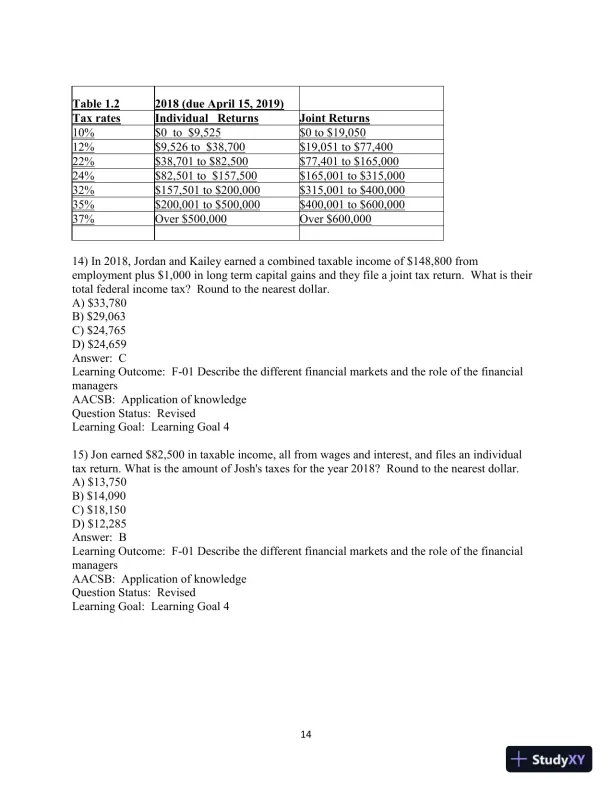 | Table 1.2 | 2018 (due April 15, 2019) | |
|---|---|---|
| Tax rates | Individual Returns | Joint Returns |
| 10% | \$0 to \$9,525 | \$0 to \$19,050 |
| 12% | \$9,526 to \$38,700 | \$19,051 to \$77,400 |
| 22% | \$38,701 to \$82,500 | \$77,401 to \$165,000 |
| 24% | \$82,501 to \$157,500 | \$165,001 to \$315,000 |
| 32% | \$157,501 to \$200,000 | \$315,001 to \$400,000 |
| 35% | \$200,001 to \$500,000 | \$400,001 to \$600,000 |
| 37% | Over \$500,000 | Over \$600,000 |
| | | |

14) In 2018, Jordan and Kailey earned a combined taxable income of \$148,800 from employment plus \$1,000 in long term capital gains and they file a joint tax return. What is their total federal income tax? Round to the nearest dollar.
A) \$33,780
B) \$29,063
C) \$24,765
D) \$24,659
Answer: C
Learning Outcome: F-01 Describe the different financial markets and the role of the financial managers
AACSB: Application of knowledge
Question Status: Revised
Learning Goal: Learning Goal 4

15) Jon earned \$82,500 in taxable income, all from wages and interest, and files an individual tax return. What is the amount of Josh's taxes for the year 2018? Round to the nearest dollar.
A) \$13,750
B) \$14,090
C) \$18,150
D) \$12,285
Answer: B
Learning Outcome: F-01 Describe the different financial markets and the role of the financial managers
AACSB: Application of knowledge
Question Status: Revised
Learning Goal: Learning Goal 4

14

StudyXY